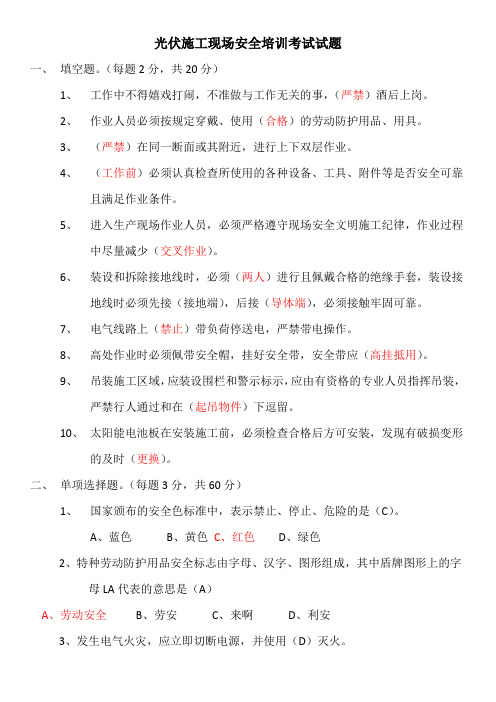 光伏施工现场安全培训考试试题

一、 填空题。（每题 2 分，共 20 分）

1、 工作中不得嬉戏打闹，不准做与工作无关的事，（严禁）酒后上岗。

2、 作业人员必须按规定穿戴、使用（合格）的劳动防护用品、用具。

3、 （严禁）在同一断面或其附近，进行上下双层作业。

4、 （工作前）必须认真检查所使用的各种设备、工具、附件等是否安全可靠且满足作业条件。

5、 进入生产现场作业人员，必须严格遵守现场安全文明施工纪律，作业过程中尽量减少（交叉作业）。

6、 装设和拆除接地线时，必须（两人）进行且佩戴合格的绝缘手套，装设接地线时必须先接（接地端），后接（导体端），必须接触牢固可靠。

7、 电气线路上（禁止）带负荷停送电，严禁带电操作。

8、 高处作业时必须佩带安全帽，挂好安全带，安全带应（高挂抵用）。

9、 吊装施工区域，应装设围栏和警示标示，应由有资格的专业人员指挥吊装，严禁行人通过和在（起吊物件）下逗留。

10、 太阳能电池板在安装施工前，必须检查合格后方可安装，发现有破损变形的及时（更换）。

二、 单项选择题。（每题 3 分，共 60 分）

1、 国家颁布的安全色标准中，表示禁止、停止、危险的是（C）。

A、蓝色 B、黄色 C、红色 D、绿色

2、特种劳动防护用品安全标志由字母、汉字、图形组成，其中盾牌图形上的字母 LA 代表的意思是（A）

A、劳动安全 B、劳安 C、来啊 D、利安

3、发生电气火灾，应立即切断电源，并使用（D）灭火。